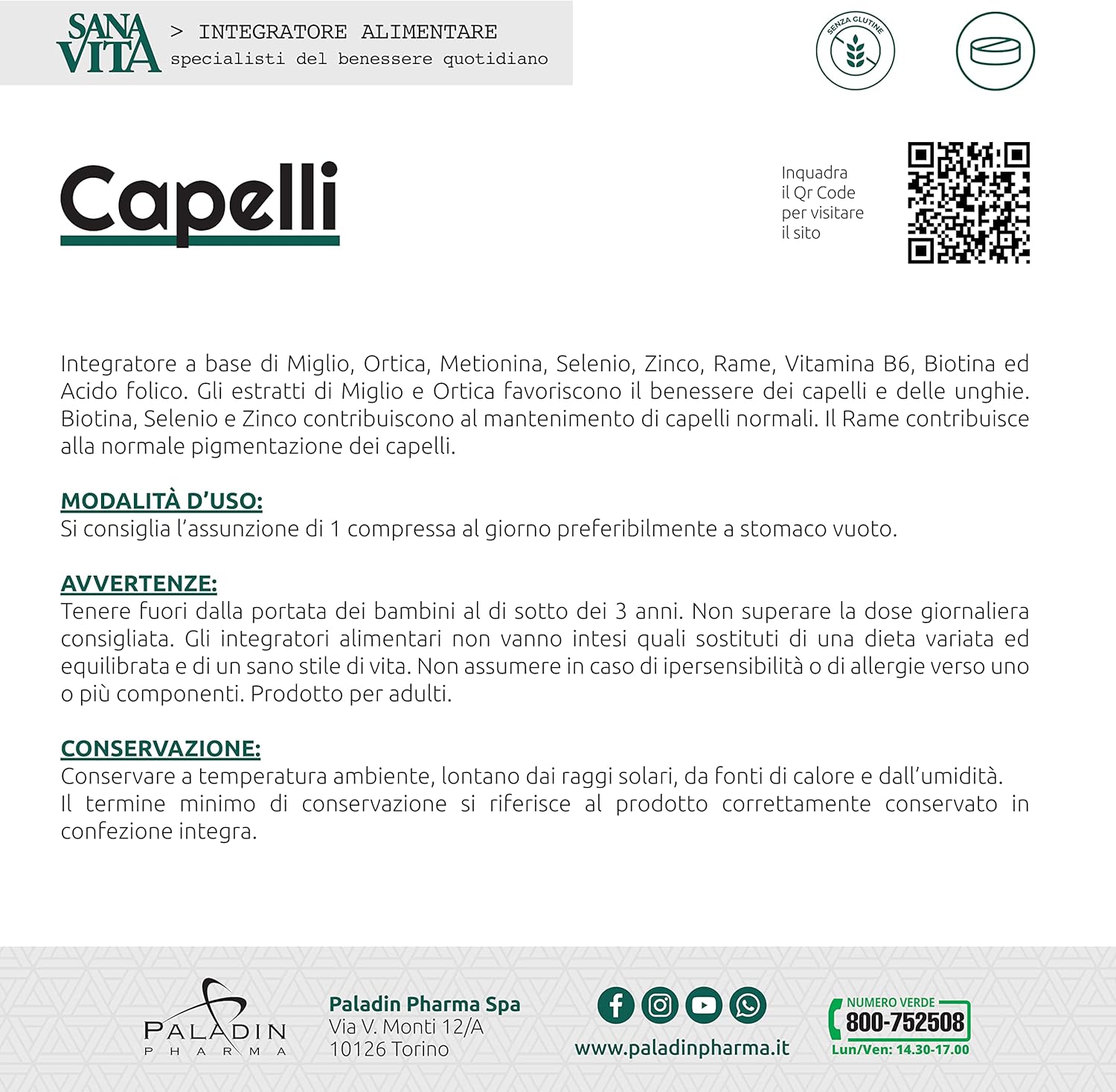 SANA VITA > INTEGRATORE ALIMENTARE
specialisti del benessere quotidiano

SENZA GLUTINE

Capelli

Inquadra il Qr Code per visitare il sito

Integratore a base di Miglio, Ortica, Metionina, Selenio, Zinco, Rame, Vitamina B6, Biotina ed Acido folico. Gli estratti di Miglio e Ortica favoriscono il benessere dei capelli e delle unghie. Biotina, Selenio e Zinco contribuiscono al mantenimento di capelli normali. Il Rame contribuisce alla normale pigmentazione dei capelli.

MODALITÀ D'USO:
Si consiglia l'assunzione di 1 compressa al giorno preferibilmente a stomaco vuoto.

AVVERTENZE:
Tenere fuori dalla portata dei bambini al di sotto dei 3 anni. Non superare la dose giornaliera consigliata. Gli integratori alimentari non vanno intesi quali sostituti di una dieta variata ed equilibrata e di un sano stile di vita. Non assumere in caso di ipersensibilità o di allergie verso uno o più componenti. Prodotto per adulti.

CONSERVAZIONE:
Conservare a temperatura ambiente, lontano dai raggi solari, da fonti di calore e dall'umidità.
Il termine minimo di conservazione si riferisce al prodotto correttamente conservato in confezione integra.

PALADIN PHARMA

Paladin Pharma Spa
Via V. Monti 12/A
10126 Torino

www.paladinpharma.it

NUMERO VERDE
800-752508
Lun/Ven: 14.30-17.00